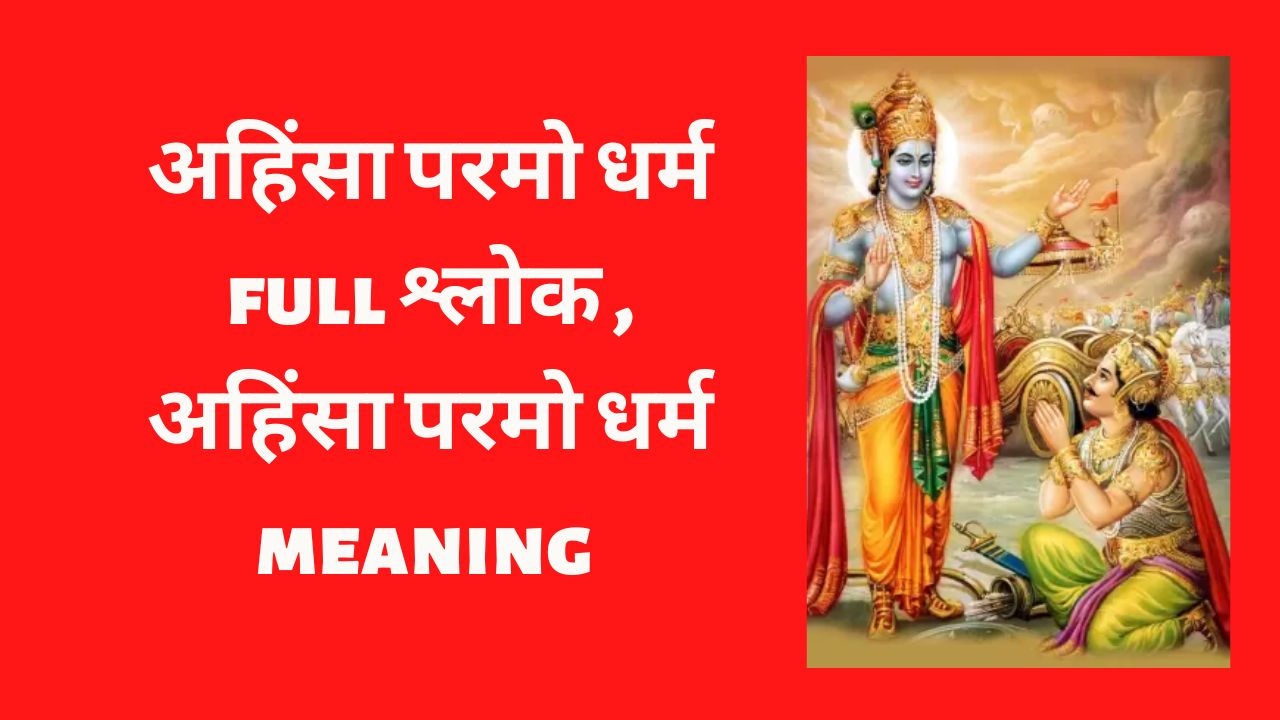 अहिंसा परमो धर्म FULL श्लोक , अहिंसा परमो धर्म MEANING